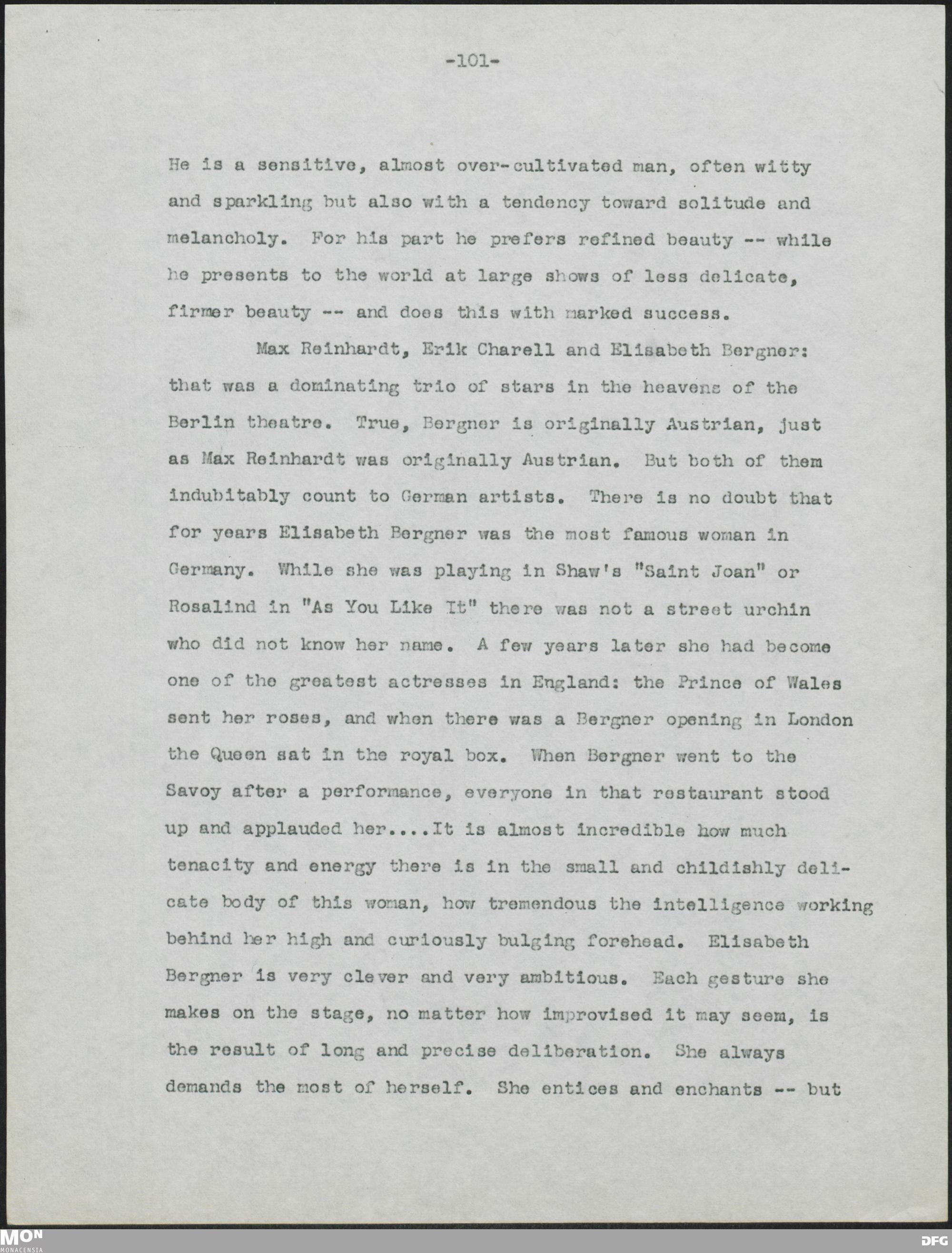 -101-

He is a sensitive, almost over-cultivated man, often witty and sparkling but also with a tendency toward solitude and melancholy. For his part he prefers refined beauty -- while he presents to the world at large shows of less delicate, firmer beauty -- and does this with marked success.

Max Reinhardt, Erik Charell and Elisabeth Bergner: that was a dominating trio of stars in the heavens of the Berlin theatre. True, Bergner is originally Austrian, just as Max Reinhardt was originally Austrian. But both of them indubitably count to German artists. There is no doubt that for years Elisabeth Bergner was the most famous woman in Germany. While she was playing in Shaw's "Saint Joan" or Rosalind in "As You Like It" there was not a street urchin who did not know her name. A few years later she had become one of the greatest actresses in England: the Prince of Wales sent her roses, and when there was a Bergner opening in London the Queen sat in the royal box. When Bergner went to the Savoy after a performance, everyone in that restaurant stood up and applauded her....It is almost incredible how much tenacity and energy there is in the small and childishly delicate body of this woman, how tremendous the intelligence working behind her high and curiously bulging forehead. Elisabeth Bergner is very clever and very ambitious. Each gesture she makes on the stage, no matter how improvised it may seem, is the result of long and precise deliberation. She always demands the most of herself. She entices and enchants -- but

MON
MONACENSIA
DFG